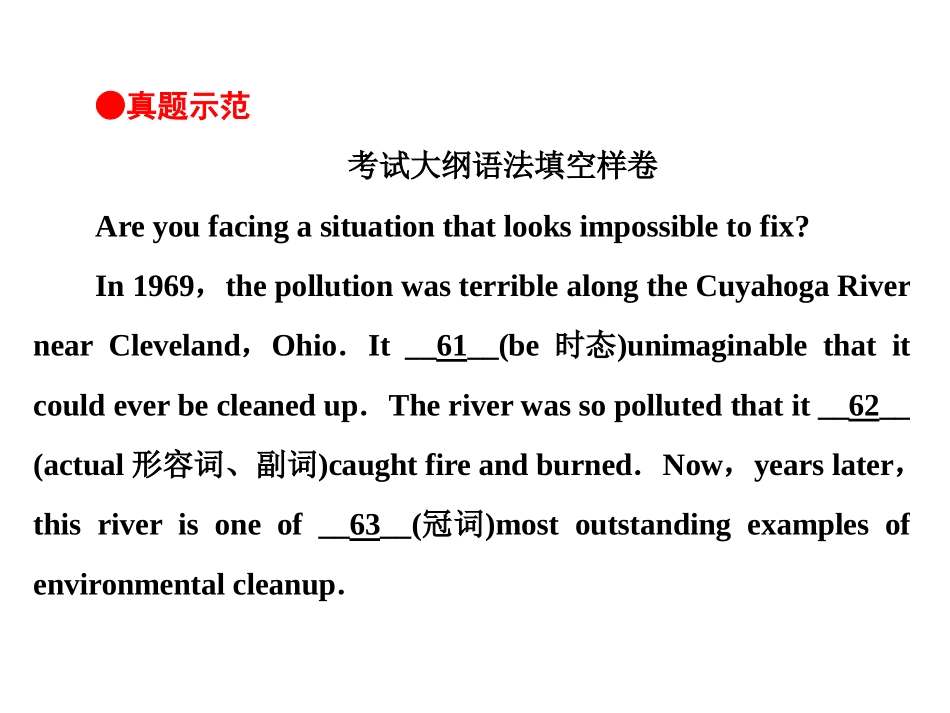 ●真题示范

考试大纲语法填空样卷

Are you facing a situation that looks impossible to fix?

In 1969，the pollution was terrible along the Cuyahoga River near Cleveland，Ohio．It __61__(be 时态)unimaginable that it could ever be cleaned up．The river was so polluted that it __62__ (actual 形容词、副词)caught fire and burned．Now，years later，this river is one of __63__(冠词)most outstanding examples of environmental cleanup．